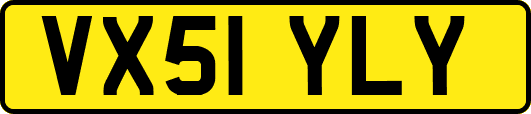 VX51 YLY